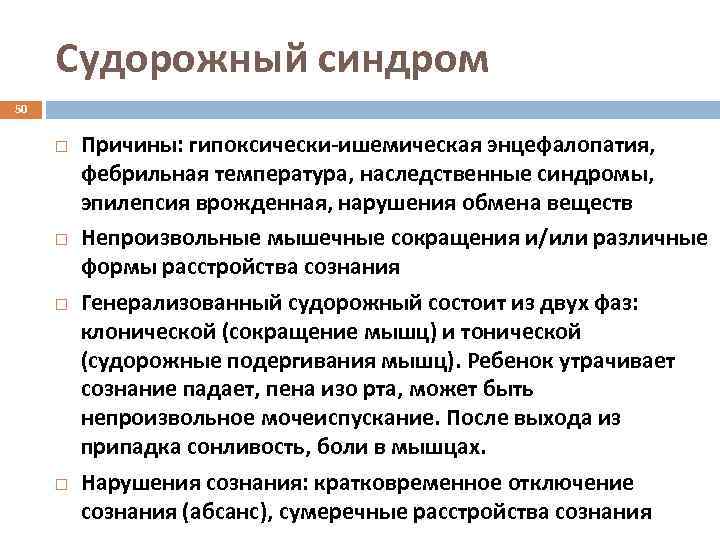 Судорожный синдром

50

□ Причины: гипоксически-ишемическая энцефалопатия, фебрильная температура, наследственные синдромы, эпилепсия врожденная, нарушения обмена веществ

□ Непроизвольные мышечные сокращения и/или различные формы расстройства сознания

□ Генерализованный судорожный состоит из двух фаз: клонической (сокращение мышц) и тонической (судорожные подергивания мышц). Ребенок утрачивает сознание падает, пена изо рта, может быть непроизвольное мочеиспускание. После выхода из припадка сонливость, боли в мышцах.

□ Нарушения сознания: кратковременное отключение сознания (абсанс), сумеречные расстройства сознания